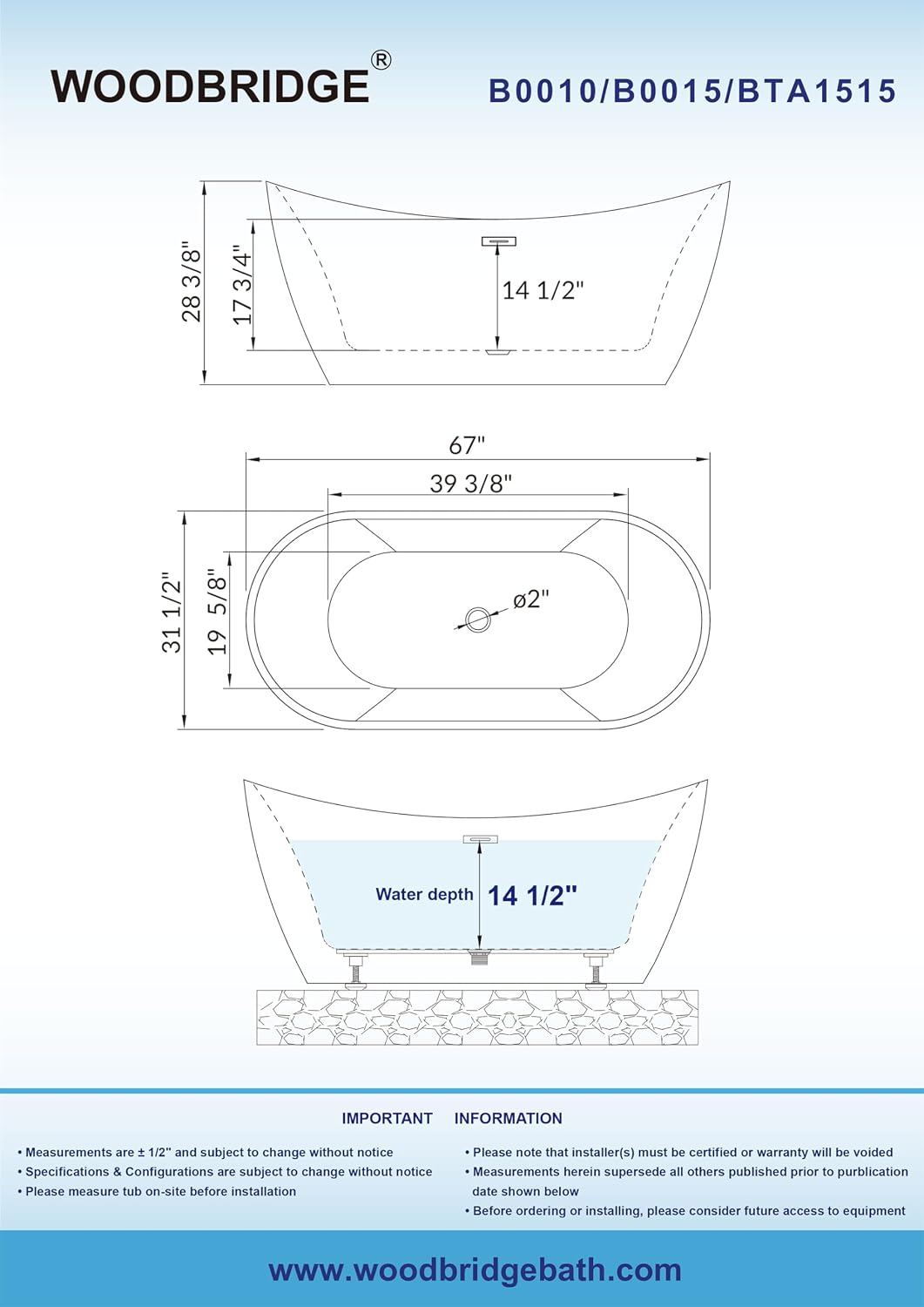 WOODBRIDGE®

B0010/B0015/BTA1515

28 3/8"

17 3/4"

14 1/2"

67"

39 3/8"

31 1/2"

19 5/8"

ø2"

Water depth 14 1/2"

IMPORTANT INFORMATION

• Measurements are ± 1/2" and subject to change without notice
• Specifications & Configurations are subject to change without notice
• Please measure tub on-site before installation

• Please note that installer(s) must be certified or warranty will be voided
• Measurements herein supersede all others published prior to purblication date shown below
• Before ordering or installing, please consider future access to equipment

www.woodbridgebath.com